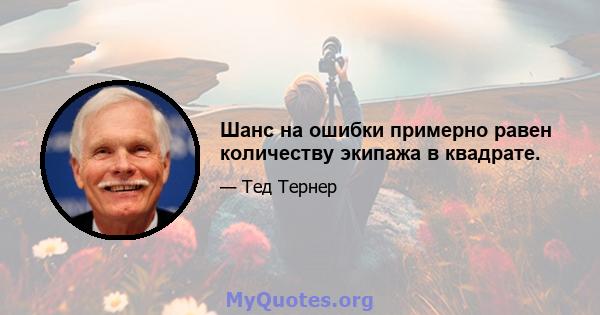 Шанс на ошибки примерно равен количеству экипажа в квадрате.

— Тед Тернер

MyQuotes.org